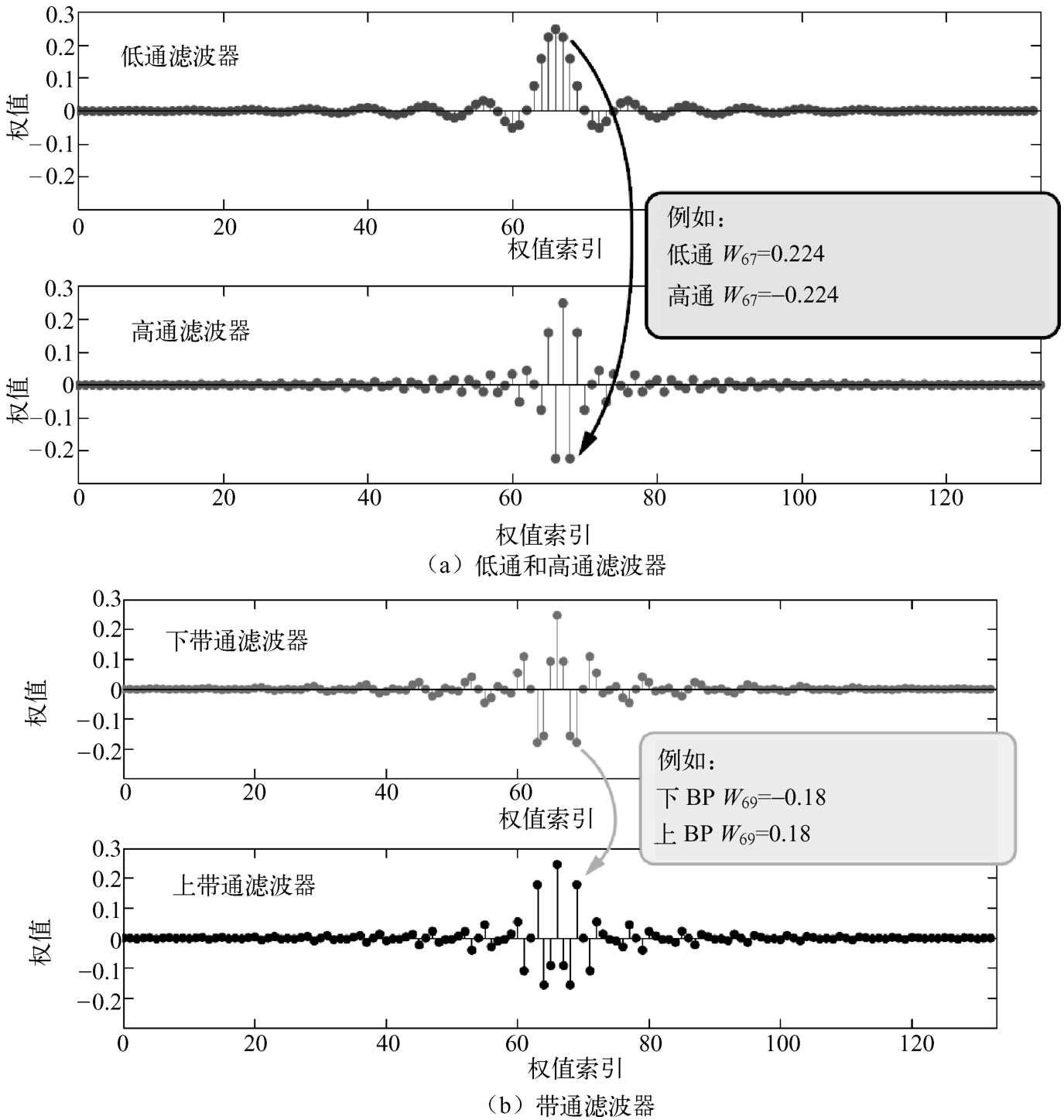 0.3
0.2
0.1
0
−0.1
−0.2
权值
低通滤波器
0
20
40
60
权值索引

例如：
低通 $W_{67}$=0.224
高通 $W_{67}$=−0.224

0.3
0.2
0.1
0
−0.1
−0.2
权值
高通滤波器
0
20
40
60
80
100
120
权值索引
（a）低通和高通滤波器

0.3
0.2
0.1
0
−0.1
−0.2
权值
下带通滤波器
0
20
40
60
权值索引

例如：
下 BP $W_{69}$=−0.18
上 BP $W_{69}$=0.18

0.3
0.2
0.1
0
−0.1
−0.2
权值
上带通滤波器
0
20
40
60
80
100
120
权值索引
（b）带通滤波器